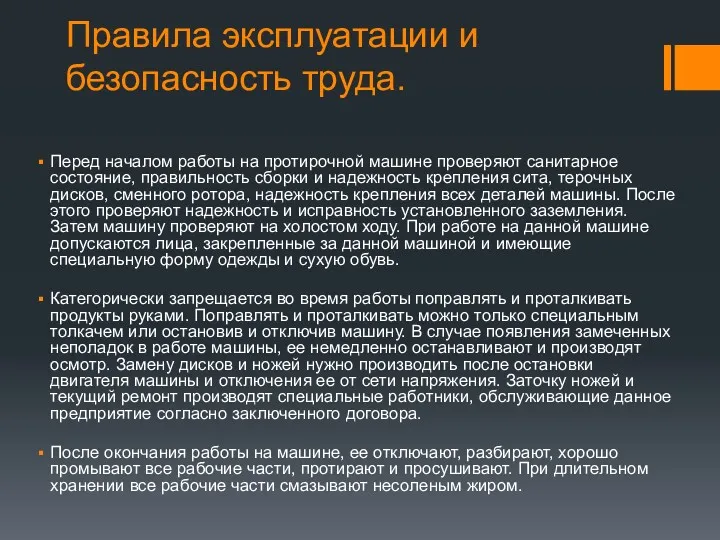 Правила эксплуатации и безопасность труда.

▪ Перед началом работы на протирочной машине проверяют санитарное состояние, правильность сборки и надежность крепления сита, терочных дисков, сменного ротора, надежность крепления всех деталей машины. После этого проверяют надежность и исправность установленного заземления. Затем машину проверяют на холостом ходу. При работе на данной машине допускаются лица, закрепленные за данной машиной и имеющие специальную форму одежды и сухую обувь.

▪ Категорически запрещается во время работы поправлять и проталкивать продукты руками. Поправлять и проталкивать можно только специальным толкачем или остановив и отключив машину. В случае появления замеченных неполадок в работе машины, ее немедленно останавливают и производят осмотр. Замену дисков и ножей нужно производить после остановки двигателя машины и отключения ее от сети напряжения. Заточку ножей и текущий ремонт производят специальные работники, обслуживающие данное предприятие согласно заключенного договора.

▪ После окончания работы на машине, ее отключают, разбирают, хорошо промывают все рабочие части, протирают и просушивают. При длительном хранении все рабочие части смазывают несоленым жиром.